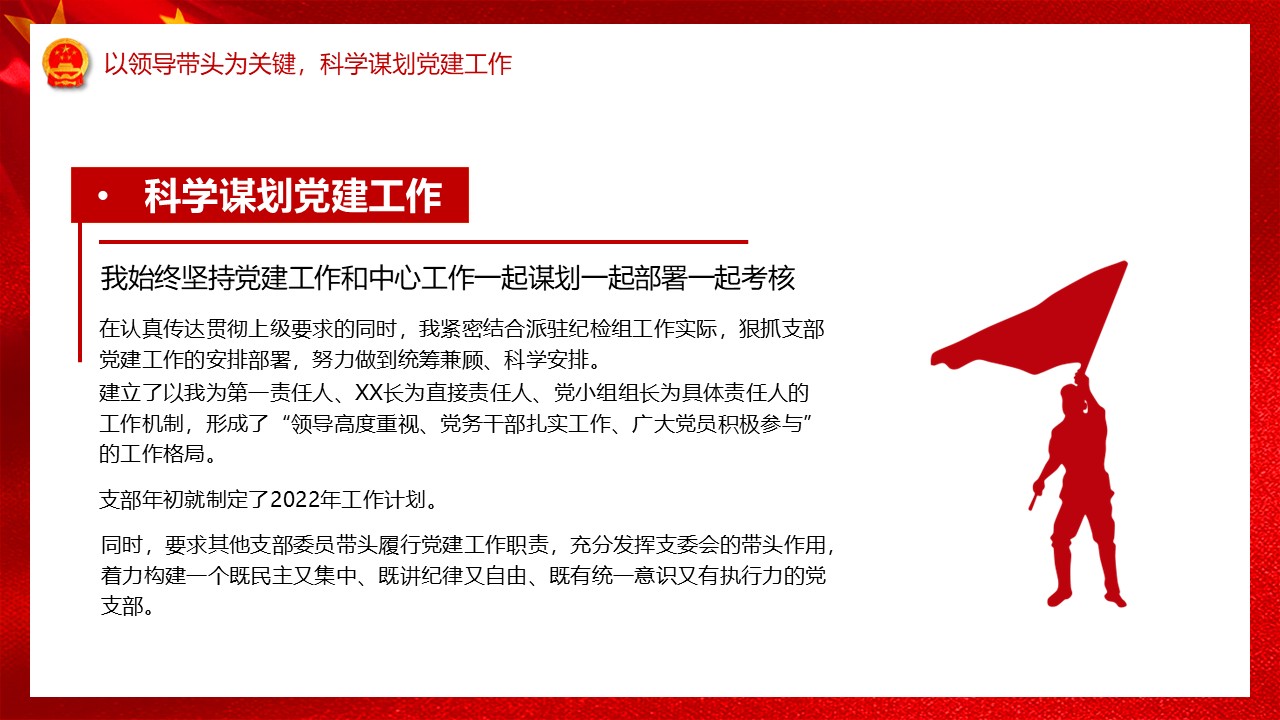 以领导带头为关键，科学谋划党建工作

• 科学谋划党建工作

我始终坚持党建工作和中心工作一起谋划一起部署一起考核

在认真传达贯彻上级要求的同时，我紧密结合派驻纪检组工作实际，狠抓支部党建工作的安排部署，努力做到统筹兼顾、科学安排。
建立了以我为第一责任人、XX长为直接责任人、党小组组长为具体责任人的工作机制，形成了“领导高度重视、党务干部扎实工作、广大党员积极参与”的工作格局。

支部年初就制定了2022年工作计划。

同时，要求其他支部委员带头履行党建工作职责，充分发挥支委会的带头作用，着力构建一个既民主又集中、既讲纪律又自由、既有统一意识又有执行力的党支部。